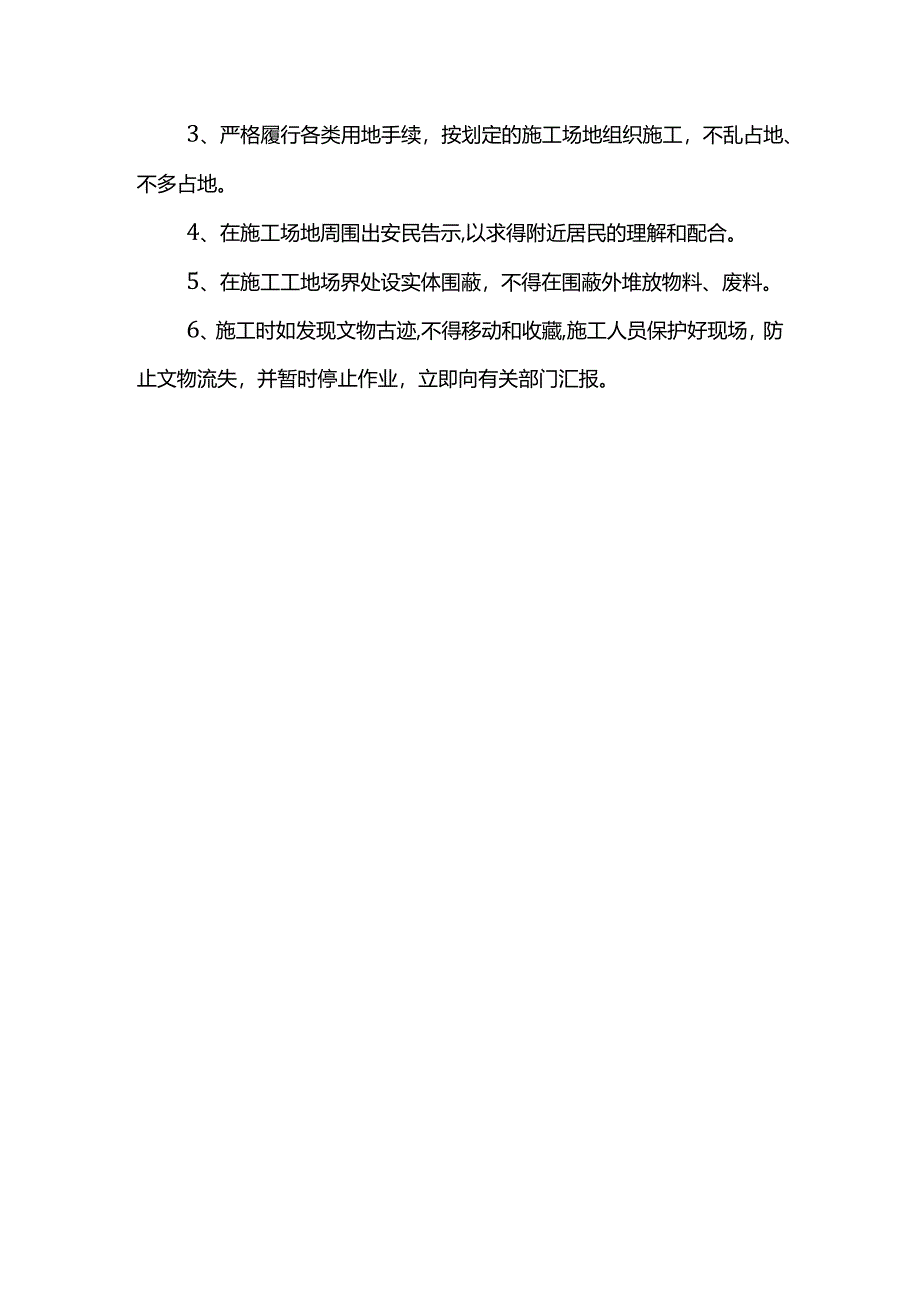 3、严格履行各类用地手续，按划定的施工场地组织施工，不乱占地、不多占地。

4、在施工场地周围出安民告示,以求得附近居民的理解和配合。

5、在施工工地场界处设实体围蔽，不得在围蔽外堆放物料、废料。

6、施工时如发现文物古迹,不得移动和收藏,施工人员保护好现场，防止文物流失，并暂时停止作业，立即向有关部门汇报。